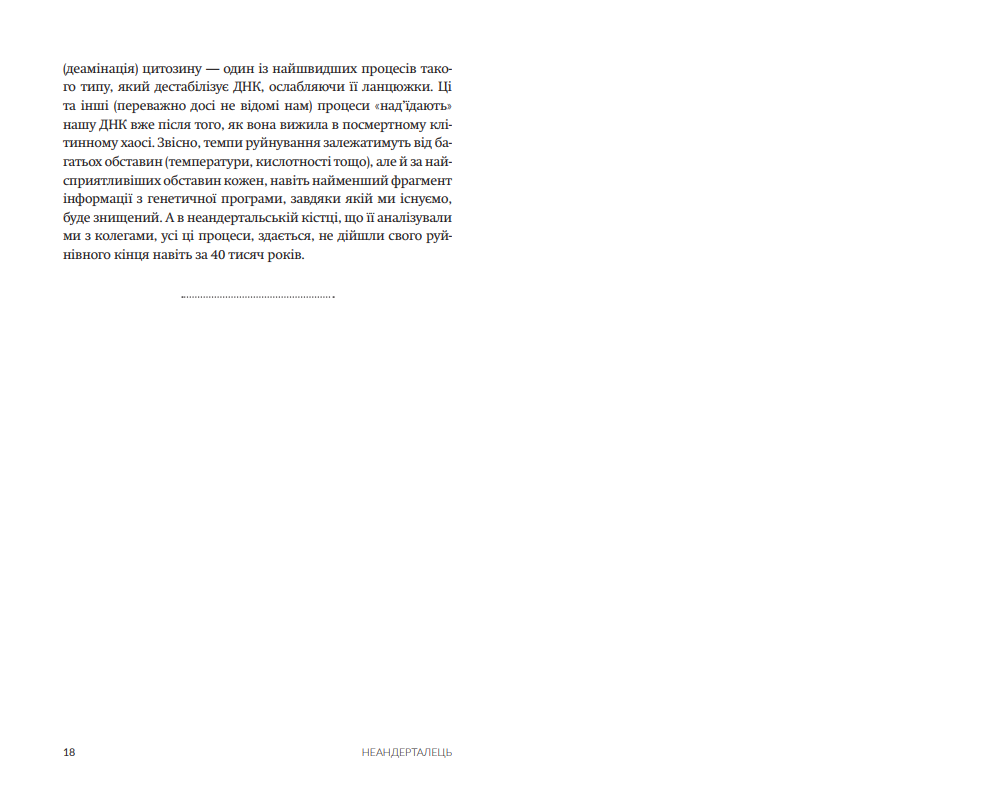 (деамінація) цитозину — один із найшвидших процесів такого типу, який дестабілізує ДНК, ослабляючи її ланцюжки. Ці та інші (переважно досі не відомі нам) процеси «над'їдають» нашу ДНК вже після того, як вона вижила в посмертному клітинному хаосі. Звісно, темпи руйнування залежатимуть від багатьох обставин (температури, кислотності тощо), але й за найсприятливіших обставин кожен, навіть найменший фрагмент інформації з генетичної програми, завдяки якій ми існуємо, буде знищений. А в неандертальській кістці, що її аналізували ми з колегами, усі ці процеси, здається, не дійшли свого руйнівного кінця навіть за 40 тисяч років.

18 НЕАНДЕРТАЛЕЦЬ